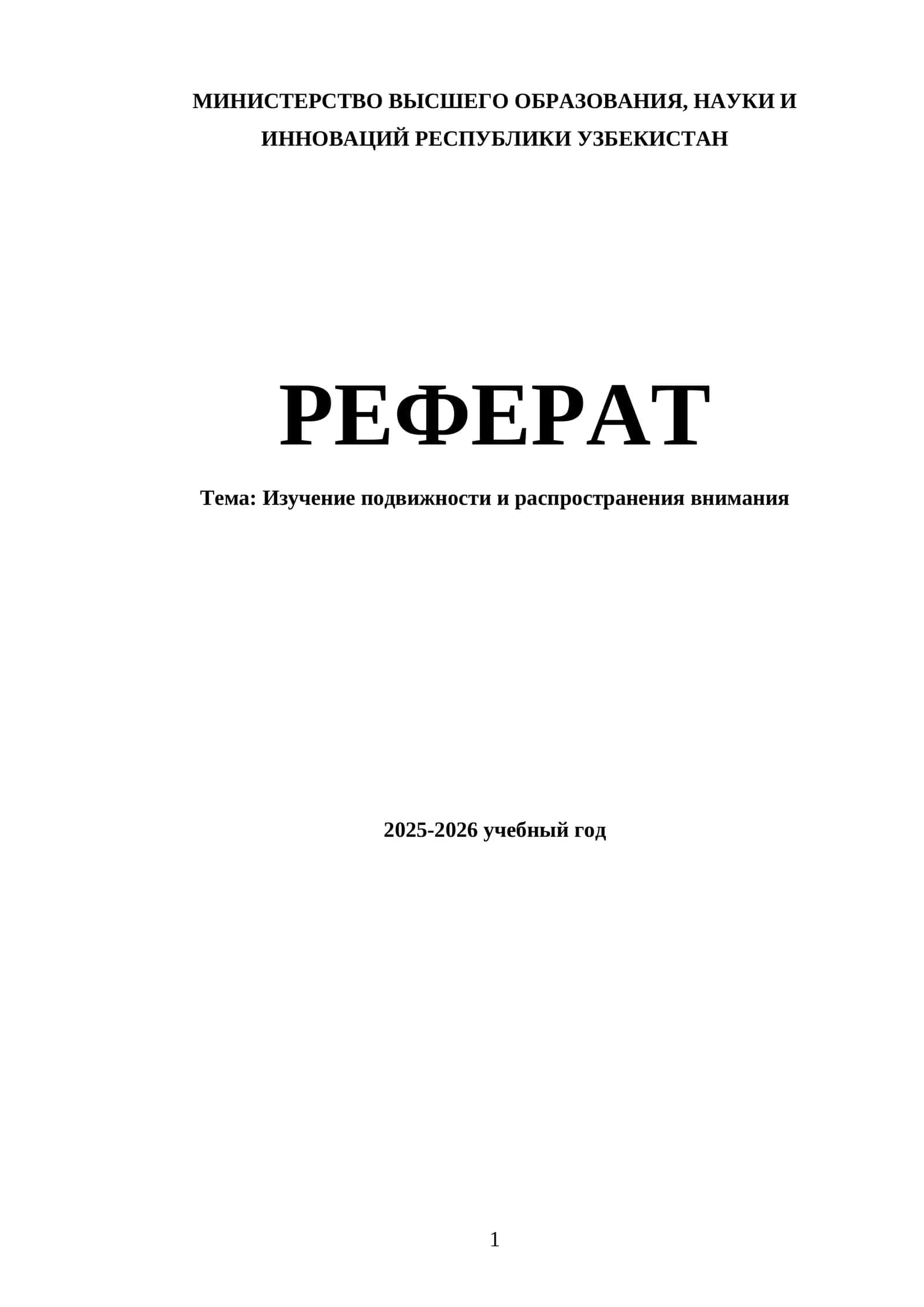 МИНИСТЕРСТВО ВЫСШЕГО ОБРАЗОВАНИЯ, НАУКИ И ИННОВАЦИЙ РЕСПУБЛИКИ УЗБЕКИСТАН

РЕФЕРАТ

Тема: Изучение подвижности и распространения внимания

2025-2026 учебный год

1